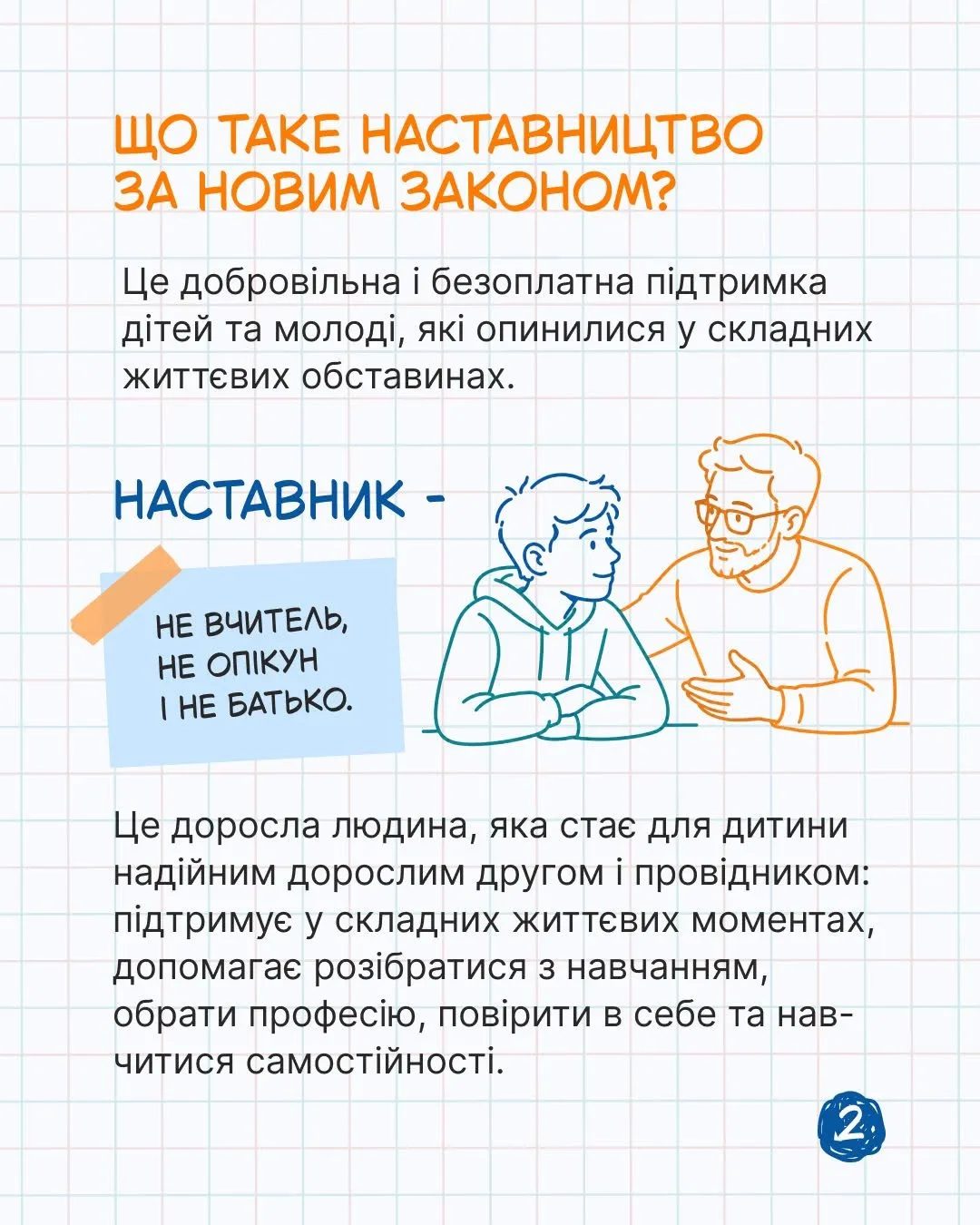 ЩО ТАКЕ НАСТАВНИЦТВО ЗА НОВИМ ЗАКОНОМ?

Це добровільна і безоплатна підтримка дітей та молоді, які опинилися у складних життєвих обставинах.

НАСТАВНИК -

НЕ ВЧИТЕЛЬ,
НЕ ОПІКУН
І НЕ БАТЬКО.

Це доросла людина, яка стає для дитини надійним дорослим другом і провідником: підтримує у складних життєвих моментах, допомагає розібратися з навчанням, обрати професію, повірити в себе та навчитися самостійності.

2